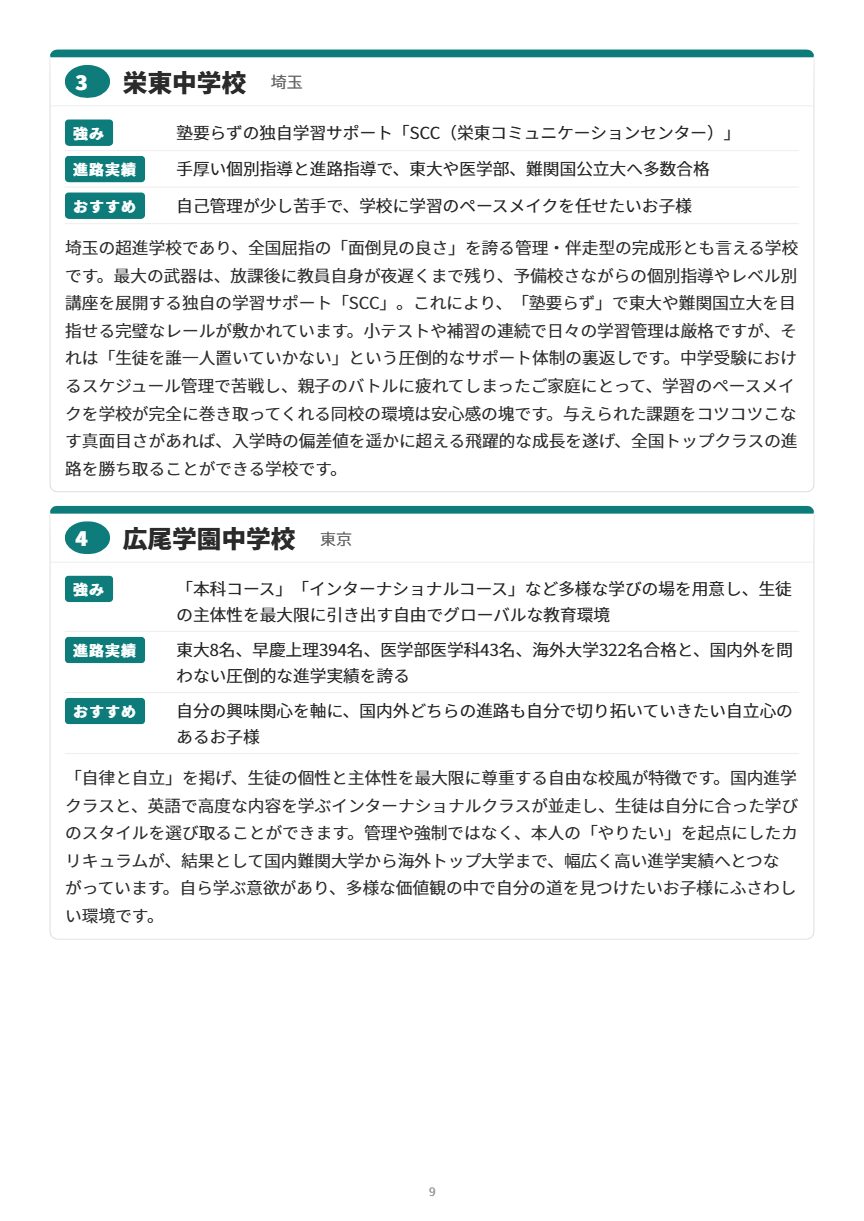 3 栄東中学校 埼玉

強み 塾要らずの独自学習サポート「SCC（栄東コミュニケーションセンター）」

進路実績 手厚い個別指導と進路指導で、東大や医学部、難関国公立大へ多数合格

おすすめ 自己管理が少し苦手で、学校に学習のペースメイクを任せたいお子様

埼玉の超進学校であり、全国屈指の「面倒見の良さ」を誇る管理・伴走型の完成形とも言える学校です。最大の武器は、放課後に教員自身が夜遅くまで残り、予備校さながらの個別指導やレベル別講座を展開する独自の学習サポート「SCC」。これにより、「塾要らず」で東大や難関国立大を目指せる完璧なレールが敷かれています。小テストや補習の連続で日々の学習管理は厳格ですが、それは「生徒を誰一人置いていかない」という圧倒的なサポート体制の裏返しです。中学受験におけるスケジュール管理で苦戦し、親子のバトルに疲れてしまったご家庭にとって、学習のペースメイクを学校が完全に巻き取ってくれる同校の環境は安心感の塊です。与えられた課題をコツコツこなす真面目さがあれば、入学時の偏差値を遥かに超える飛躍的な成長を遂げ、全国トップクラスの進路を勝ち取ることができる学校です。

4 広尾学園中学校 東京

強み 「本科コース」「インターナショナルコース」など多様な学びの場を用意し、生徒の主体性を最大限に引き出す自由でグローバルな教育環境

進路実績 東大8名、早慶上理394名、医学部医学科43名、海外大学322名合格と、国内外を問わない圧倒的な進学実績を誇る

おすすめ 自分の興味関心を軸に、国内外どちらの進路も自分で切り拓いていきたい自立心のあるお子様

「自律と自立」を掲げ、生徒の個性と主体性を最大限に尊重する自由な校風が特徴です。国内進学クラスと、英語で高度な内容を学ぶインターナショナルクラスが並走し、生徒は自分に合った学びのスタイルを選び取ることができます。管理や強制ではなく、本人の「やりたい」を起点にしたカリキュラムが、結果として国内難関大学から海外トップ大学まで、幅広く高い進学実績へとつながっています。自ら学ぶ意欲があり、多様な価値観の中で自分の道を見つけたいお子様にふさわしい環境です。

9